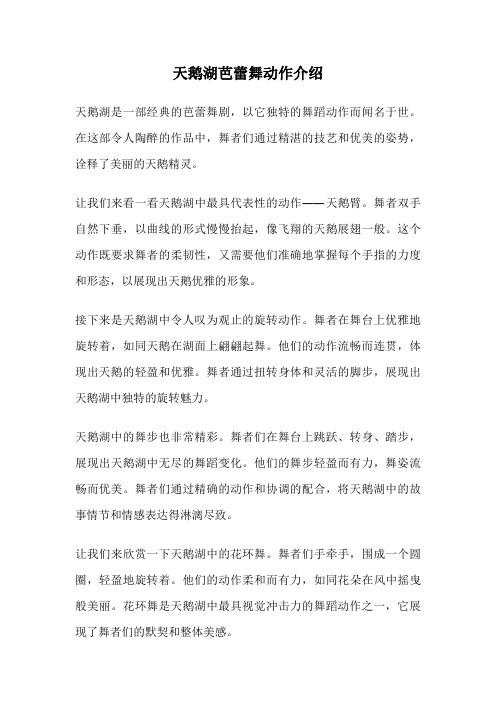 天鹅湖芭蕾舞动作介绍

天鹅湖是一部经典的芭蕾舞剧，以它独特的舞蹈动作而闻名于世。在这部令人陶醉的作品中，舞者们通过精湛的技艺和优美的姿势，诠释了美丽的天鹅精灵。

让我们来看一看天鹅湖中最具代表性的动作——天鹅臂。舞者双手自然下垂，以曲线的形式慢慢抬起，像飞翔的天鹅展翅一般。这个动作既要求舞者的柔韧性，又需要他们准确地掌握每个手指的力度和形态，以展现出天鹅优雅的形象。

接下来是天鹅湖中令人叹为观止的旋转动作。舞者在舞台上优雅地旋转着，如同天鹅在湖面上翩翩起舞。他们的动作流畅而连贯，体现出天鹅的轻盈和优雅。舞者通过扭转身体和灵活的脚步，展现出天鹅湖中独特的旋转魅力。

天鹅湖中的舞步也非常精彩。舞者们在舞台上跳跃、转身、踏步，展现出天鹅湖中无尽的舞蹈变化。他们的舞步轻盈而有力，舞姿流畅而优美。舞者们通过精确的动作和协调的配合，将天鹅湖中的故事情节和情感表达得淋漓尽致。

让我们来欣赏一下天鹅湖中的花环舞。舞者们手牵手，围成一个圆圈，轻盈地旋转着。他们的动作柔和而有力，如同花朵在风中摇曳般美丽。花环舞是天鹅湖中最具视觉冲击力的舞蹈动作之一，它展现了舞者们的默契和整体美感。